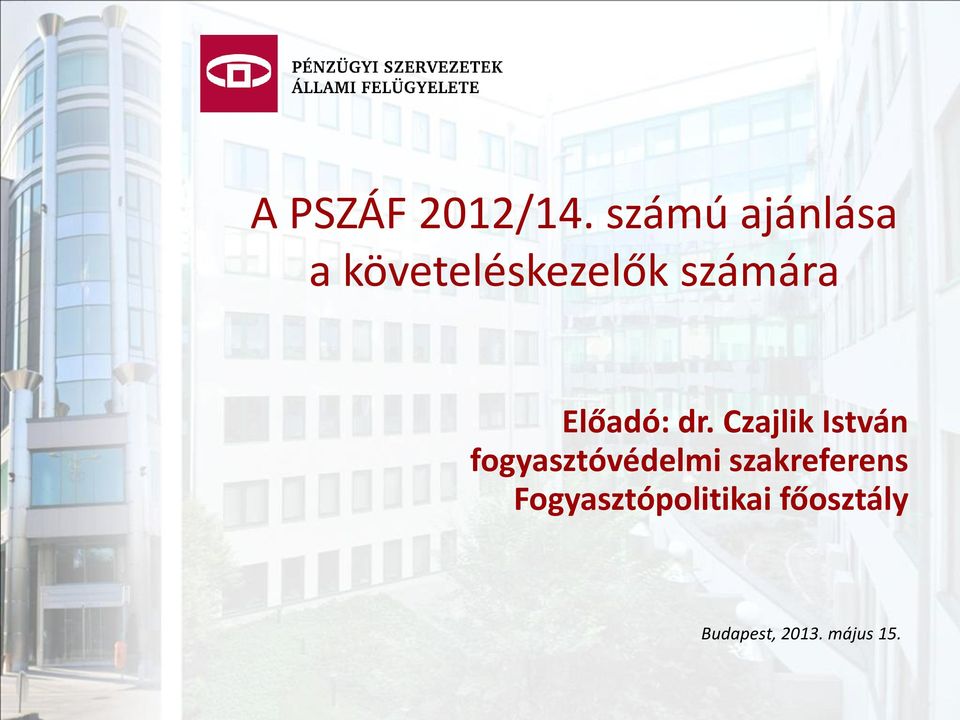 PÉNZÜGYI SZERVEZETEK ÁLLAMI FELÜGYELETE

A PSZÁF 2012/14. számú ajánlása a követeléskezelők számára

Előadó: dr. Czajlik István
fogyasztóvédelmi szakreferens
Fogyasztópolitikai főosztály

Budapest, 2013. május 15.